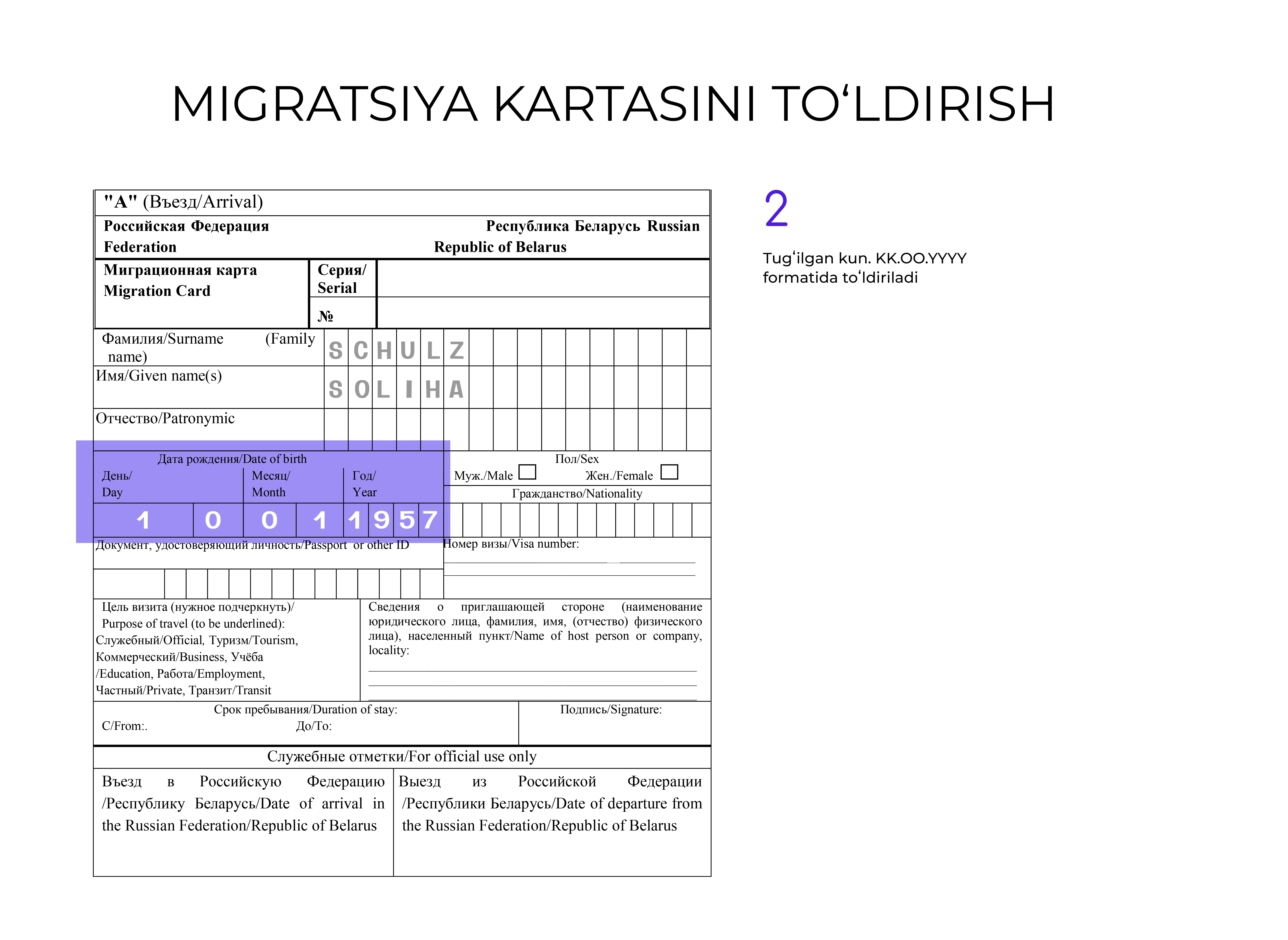 MIGRATSIYA KARTASINI TOʻLDIRISH

"A" (Въезд/Arrival)

Российская Федерация Республика Беларусь Russian Federation Republic of Belarus

Миграционная карта
Migration Card

Серия/
Serial

№

Фамилия/Surname (Family name) S C H U L Z

Имя/Given name(s) S O L I H A

Отчество/Patronymic

Дата рождения/Date of birth
День/
Day
Месяц/
Month
Год/
Year

1 0 0 1 1 9 5 7

Пол/Sex
Муж./Male
Жен./Female

Гражданство/Nationality

Документ, удостоверяющий личность/Passport or other ID

Номер визы/Visa number:

Цель визита (нужное подчеркнуть)/
Purpose of travel (to be underlined):
Служебный/Official, Туризм/Tourism, Коммерческий/Business, Учёба /Education, Работа/Employment, Частный/Private, Транзит/Transit

Сведения о приглашающей стороне (наименование юридического лица, фамилия, имя, (отчество) физического лица), населенный пункт/Name of host person or company, locality:

Срок пребывания/Duration of stay:
С/From:. До/To:

Подпись/Signature:

Служебные отметки/For official use only

Въезд в Российскую Федерацию /Республику Беларусь/Date of arrival in the Russian Federation/Republic of Belarus

Выезд из Российской Федерации /Республики Беларусь/Date of departure from the Russian Federation/Republic of Belarus

2

Tugʻilgan kun. KK.OO.YYYY formatida toʻldiriladi